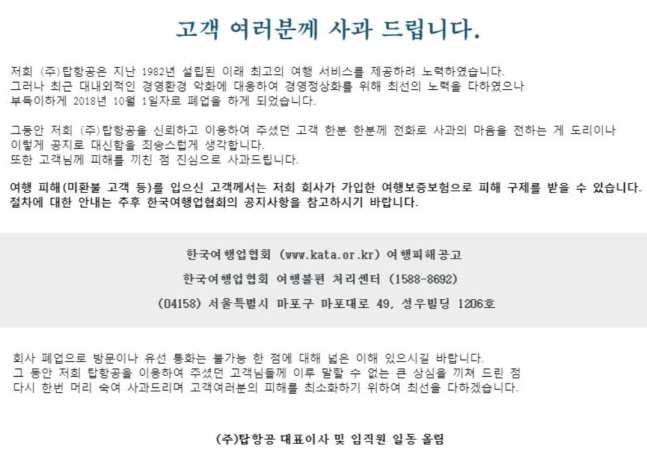 고객 여러분께 사과 드립니다.

저희 (주)탑항공은 지난 1982년 설립된 이래 최고의 여행 서비스를 제공하려 노력하였습니다.
그러나 최근 대내외적인 경영환경 악화에 대응하여 경영정상화를 위해 최선의 노력을 다하였으나
부득이하게 2018년 10월 1일자로 폐업을 하게 되었습니다.

그동안 저희 (주)탑항공을 신뢰하고 이용하여 주셨던 고객 한분 한분께 전화로 사과의 마음을 전하는 게 도리이나
이렇게 공지로 대신함을 죄송스럽게 생각합니다.
또한 고객님께 피해를 끼친 점 진심으로 사과드립니다.

여행 피해(미환불 고객 등)를 입으신 고객께서는 저희 회사가 가입한 여행보증보험으로 피해 구제를 받을 수 있습니다.
절차에 대한 안내는 추후 한국여행업협회의 공지사항을 참고하시기 바랍니다.

한국여행업협회 (www.kata.or.kr) 여행피해공고

한국여행업협회 여행불편 처리센터 (1588-8692)

(04158) 서울특별시 마포구 마포대로 49, 성우빌딩 1206호

회사 폐업으로 방문이나 유선 통화는 불가능 한 점에 대해 넓은 이해 있으시길 바랍니다.
그 동안 저희 탑항공을 이용하여 주셨던 고객님들께 이루 말할 수 없는 큰 상심을 끼쳐 드린 점
다시 한번 머리 숙여 사과드리며 고객여러분의 피해를 최소화하기 위하여 최선을 다하겠습니다.

(주)탑항공 대표이사 및 임직원 일동 올림